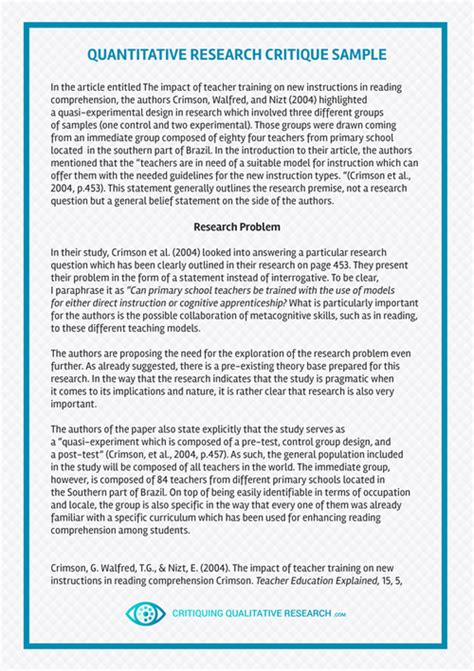 QUANTITATIVE RESEARCH CRITIQUE SAMPLE

In the article entitled The impact of teacher training on new instructions in reading comprehension, the authors Crimson, Walfred, and Nizt (2004) highlighted a quasi-experimental design in research which involved three different groups of samples (one control and two experimental). Those groups were drawn coming from an immediate group composed of eighty four teachers from primary school located in the southern part of Brazil. In the introduction to their article, the authors mentioned that the "teachers are in need of a suitable model for instruction which can offer them with the needed guidelines for the new instruction types. "(Crimson et al., 2004, p.453). This statement generally outlines the research premise, not a research question but a general belief statement on the side of the authors.

Research Problem

In their study, Crimson et al. (2004) looked into answering a particular research question which has been clearly outlined in their research on page 453. They present their problem in the form of a statement instead of interrogative. To be clear, I paraphrase it as "Can primary school teachers be trained with the use of models for either direct instruction or cognitive apprenticeship? What is particularly important for the authors is the possible collaboration of metacognitive skills, such as in reading, to these different teaching models.

The authors are proposing the need for the exploration of the research problem even further. As already suggested, there is a pre-existing theory base prepared for this research. In the way that the research indicates that the study is pragmatic when it comes to its implications and nature, it is rather clear that research is also very important.

The authors of the paper also state explicitly that the study serves as a "quasi-experiment which is composed of a pre-test, control group design, and a post-test" (Crimson, et al., 2004, p.457). As such, the general population included in the study will be composed of all teachers in the world. The immediate group, however, is composed of 84 teachers from different primary schools located in the Southern part of Brazil. On top of being easily identifiable in terms of occupation and locale, the group is also specific in the way that every one of them was already familiar with a specific curriculum which has been used for enhancing reading comprehension among students.

Crimson, G. Walfred, T.G., & Nizt, E. (2004). The impact of teacher training on new instructions in reading comprehension Crimson. Teacher Education Explained, 15, 5,

CRITIQUING QUALITATIVE RESEARCH .com